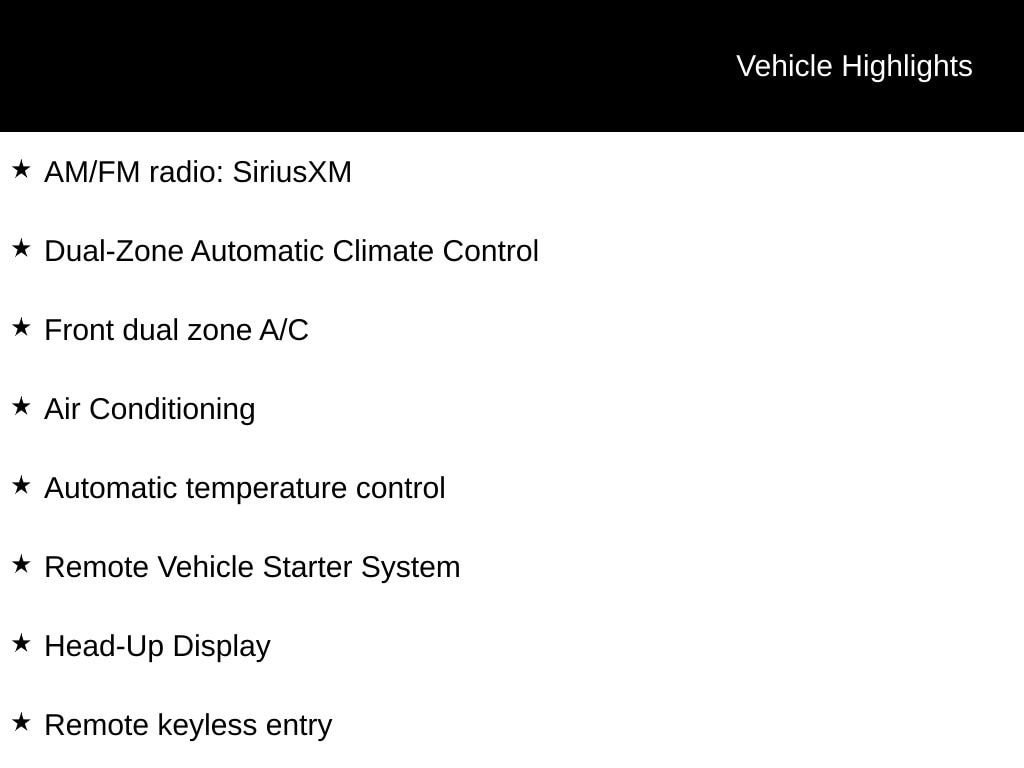 Vehicle Highlights

★ AM/FM radio: SiriusXM

★ Dual-Zone Automatic Climate Control

★ Front dual zone A/C

★ Air Conditioning

★ Automatic temperature control

★ Remote Vehicle Starter System

★ Head-Up Display

★ Remote keyless entry